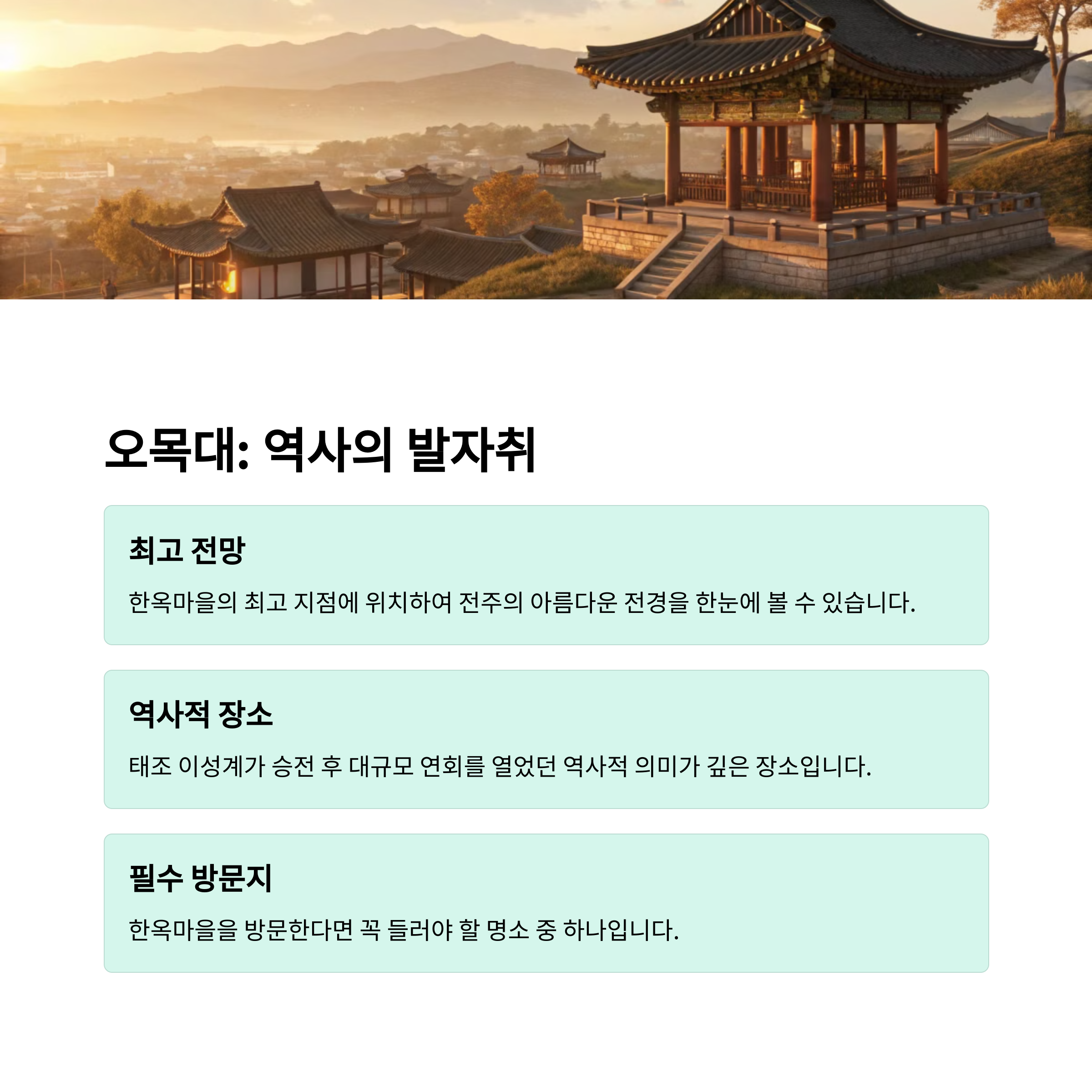 오목대: 역사의 발자취

최고 전망

한옥마을의 최고 지점에 위치하여 전주의 아름다운 전경을 한눈에 볼 수 있습니다.

역사적 장소

태조 이성계가 승전 후 대규모 연회를 열었던 역사적 의미가 깊은 장소입니다.

필수 방문지

한옥마을을 방문한다면 꼭 들러야 할 명소 중 하나입니다.